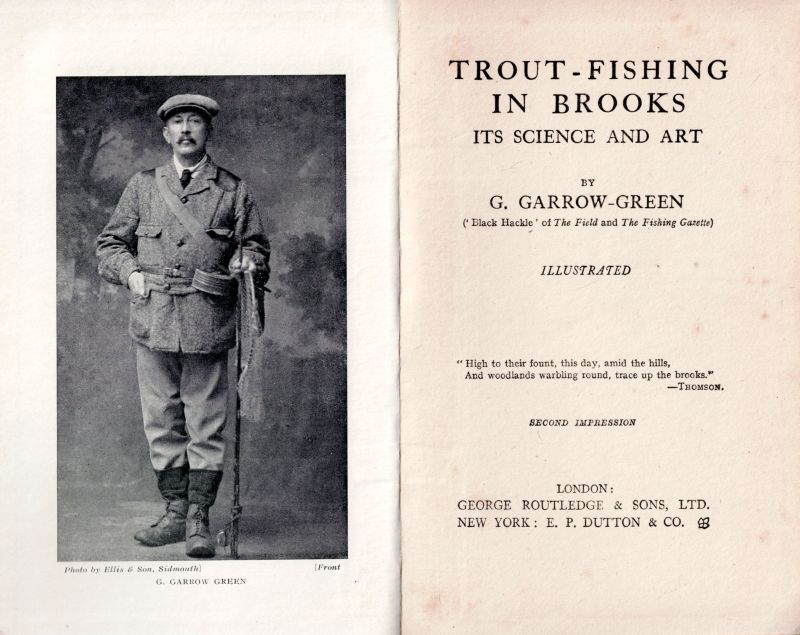 Photo by Ellis & Son, Sidmouth] [Front

G. GARROW GREEN

TROUT-FISHING IN BROOKS
ITS SCIENCE AND ART

BY
G. GARROW-GREEN
('Black Hackle' of The Field and The Fishing Gazette)

ILLUSTRATED

"High to their fount, this day, amid the hills,
And woodlands warbling round, trace up the brooks."
—THOMSON.

SECOND IMPRESSION

LONDON:
GEORGE ROUTLEDGE & SONS, LTD.
NEW YORK: E. P. DUTTON & CO.